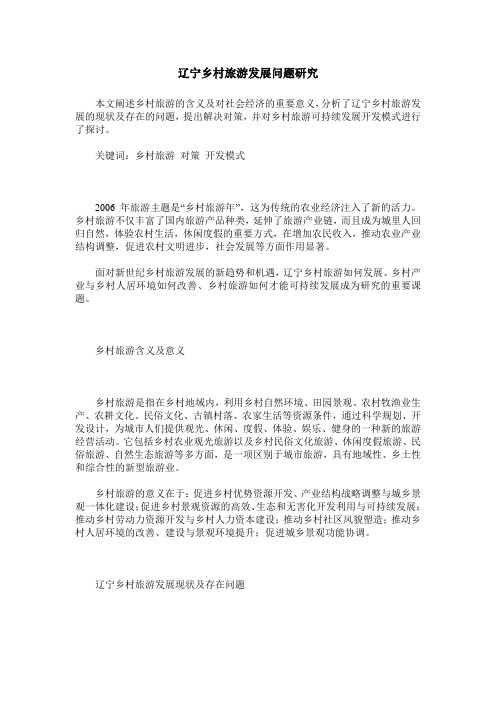 辽宁乡村旅游发展问题研究

本文阐述乡村旅游的含义及对社会经济的重要意义，分析了辽宁乡村旅游发展的现状及存在的问题，提出解决对策，并对乡村旅游可持续发展开发模式进行了探讨。

关键词：乡村旅游 对策 开发模式

2006 年旅游主题是“乡村旅游年”，这为传统的农业经济注入了新的活力。乡村旅游不仅丰富了国内旅游产品种类，延伸了旅游产业链，而且成为城里人回归自然，体验农村生活，休闲度假的重要方式，在增加农民收入，推动农业产业结构调整，促进农村文明进步，社会发展等方面作用显著。

面对新世纪乡村旅游发展的新趋势和机遇，辽宁乡村旅游如何发展、乡村产业与乡村人居环境如何改善、乡村旅游如何才能可持续发展成为研究的重要课题。

乡村旅游含义及意义

乡村旅游是指在乡村地域内，利用乡村自然环境、田园景观、农村牧渔业生产、农耕文化、民俗文化、古镇村落、农家生活等资源条件，通过科学规划、开发设计，为城市人们提供观光、休闲、度假、体验、娱乐、健身的一种新的旅游经营活动。它包括乡村农业观光旅游以及乡村民俗文化旅游、休闲度假旅游、民俗旅游、自然生态旅游等多方面，是一项区别于城市旅游，具有地域性、乡土性和综合性的新型旅游业。

乡村旅游的意义在于：促进乡村优势资源开发、产业结构战略调整与城乡景观一体化建设；促进乡村景观资源的高效、生态和无害化开发利用与可持续发展；推动乡村劳动力资源开发与乡村人力资本建设；推动乡村社区风貌塑造；推动乡村人居环境的改善、建设与景观环境提升；促进城乡景观功能协调。

辽宁乡村旅游发展现状及存在问题